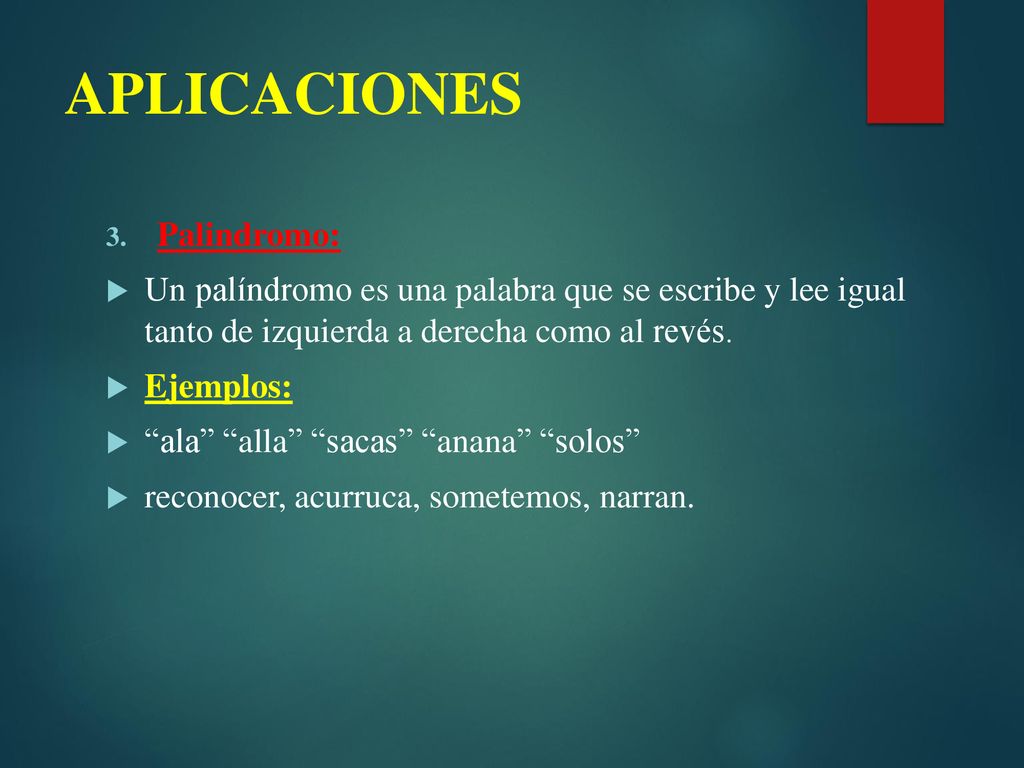 APLICACIONES

3. Palindromo:

Un palíndromo es una palabra que se escribe y lee igual tanto de izquierda a derecha como al revés.

Ejemplos:

“ala” “alla” “sacas” “anana” “solos”

reconocer, acurruca, sometemos, narran.